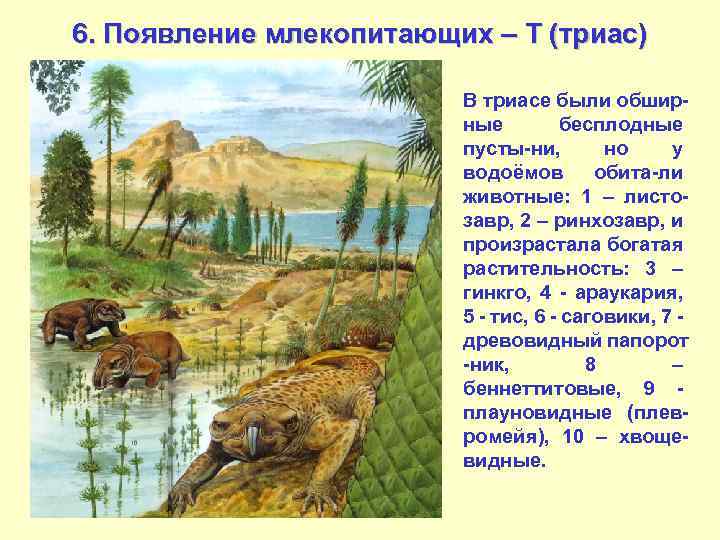 6. Появление млекопитающих – Т (триас)

В триасе были обширные бесплодные пусты-ни, но у водоёмов обита-ли животные: 1 – листозавр, 2 – ринхозавр, и произрастала богатая растительность: 3 – гинкго, 4 - араукария, 5 - тис, 6 - саговики, 7 - древовидный папорот -ник, 8 – беннеттитовые, 9 - плауновидные (плевромейя), 10 – хвощевидные.